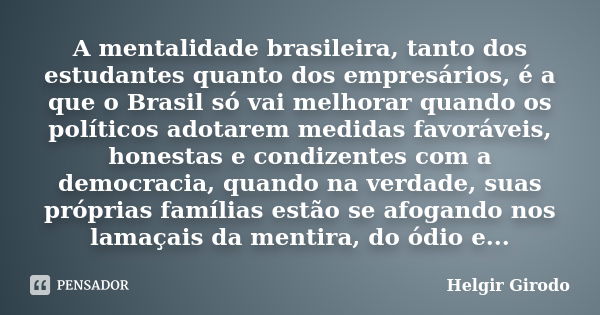 A mentalidade brasileira, tanto dos estudantes quanto dos empresários, é a que o Brasil só vai melhorar quando os políticos adotarem medidas favoráveis, honestas e condizentes com a democracia, quando na verdade, suas próprias famílias estão se afogando nos lamaçais da mentira, do ódio e...

PENSADOR

Helgir Girodo